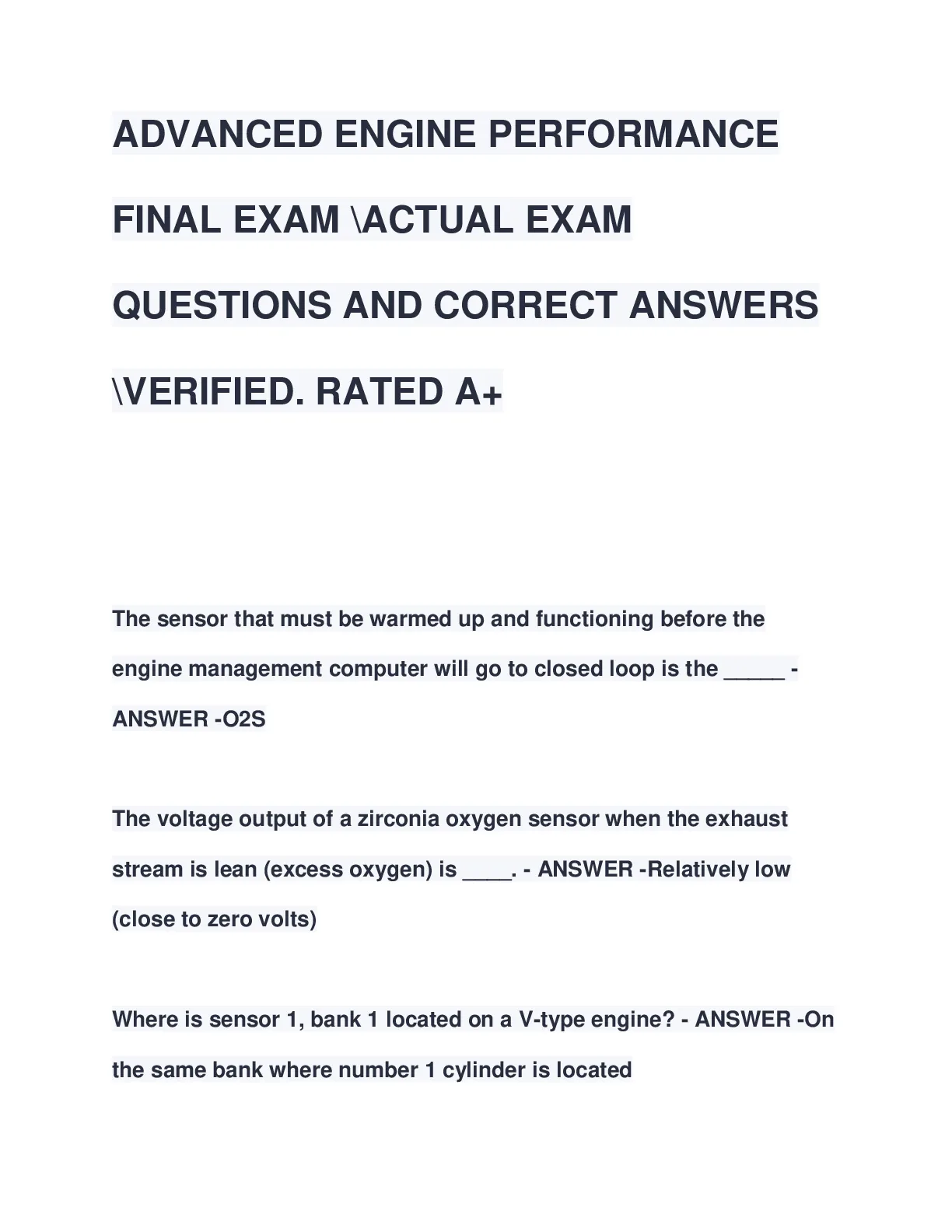 ADVANCED ENGINE PERFORMANCE FINAL EXAM \ACTUAL EXAM QUESTIONS AND CORRECT ANSWERS \VERIFIED. RATED A+

The sensor that must be warmed up and functioning before the engine management computer will go to closed loop is the _____ - ANSWER -O2S

The voltage output of a zirconia oxygen sensor when the exhaust stream is lean (excess oxygen) is ____. - ANSWER -Relatively low (close to zero volts)

Where is sensor 1, bank 1 located on a V-type engine? - ANSWER -On the same bank where number 1 cylinder is located